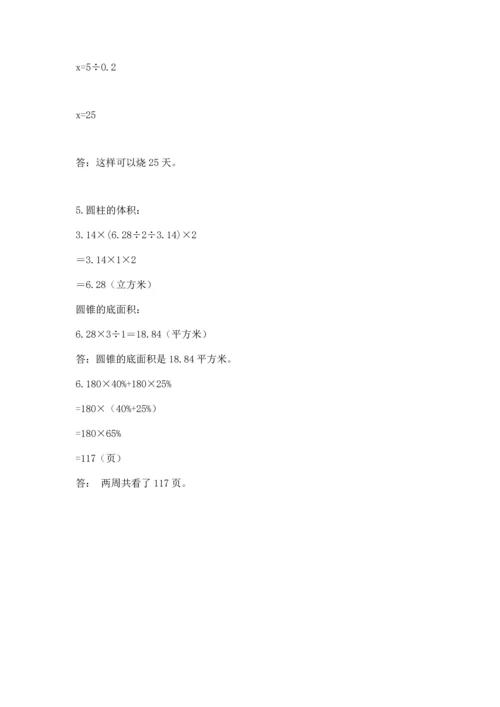 $x=5\div0.2$

$x=25$

答：这样可以烧 25 天。

5. 圆柱的体积：

$3.14\times(6.28\div2\div3.14)\times2$

$=3.14\times1\times2$

$=6.28$（立方米）

圆锥的底面积：

$6.28\times3\div1=18.84$（平方米）

答：圆锥的底面积是 18.84 平方米。

6. $180\times40\%+180\times25\%$

$=180\times(40\%+25\%)$

$=180\times65\%$

$=117$（页）

答： 两周共看了 117 页。